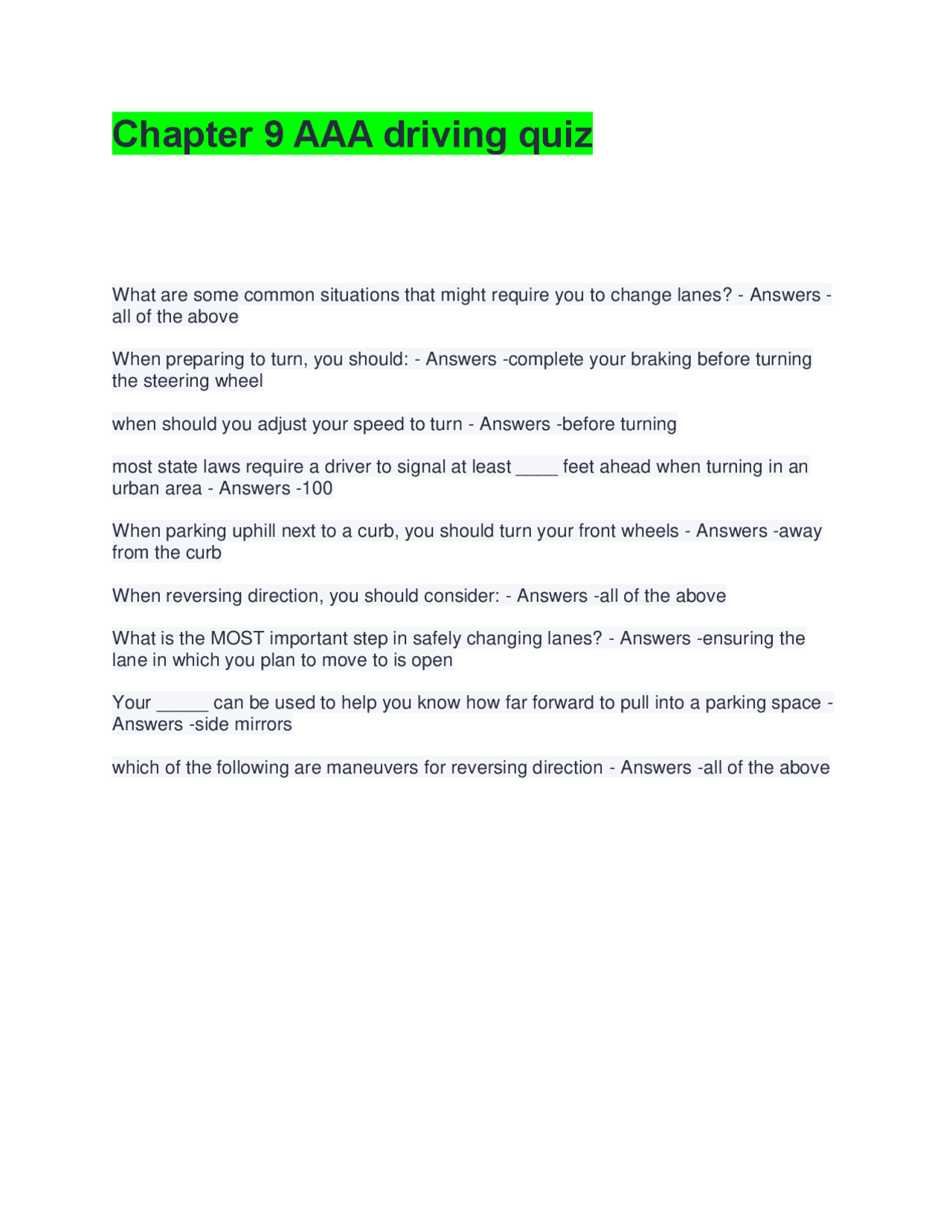 Chapter 9 AAA driving quiz

What are some common situations that might require you to change lanes? - Answers -all of the above

When preparing to turn, you should: - Answers -complete your braking before turning the steering wheel

when should you adjust your speed to turn - Answers -before turning

most state laws require a driver to signal at least ____ feet ahead when turning in an urban area - Answers -100

When parking uphill next to a curb, you should turn your front wheels - Answers -away from the curb

When reversing direction, you should consider: - Answers -all of the above

What is the MOST important step in safely changing lanes? - Answers -ensuring the lane in which you plan to move to is open

Your ____ can be used to help you know how far forward to pull into a parking space - Answers -side mirrors

which of the following are maneuvers for reversing direction - Answers -all of the above